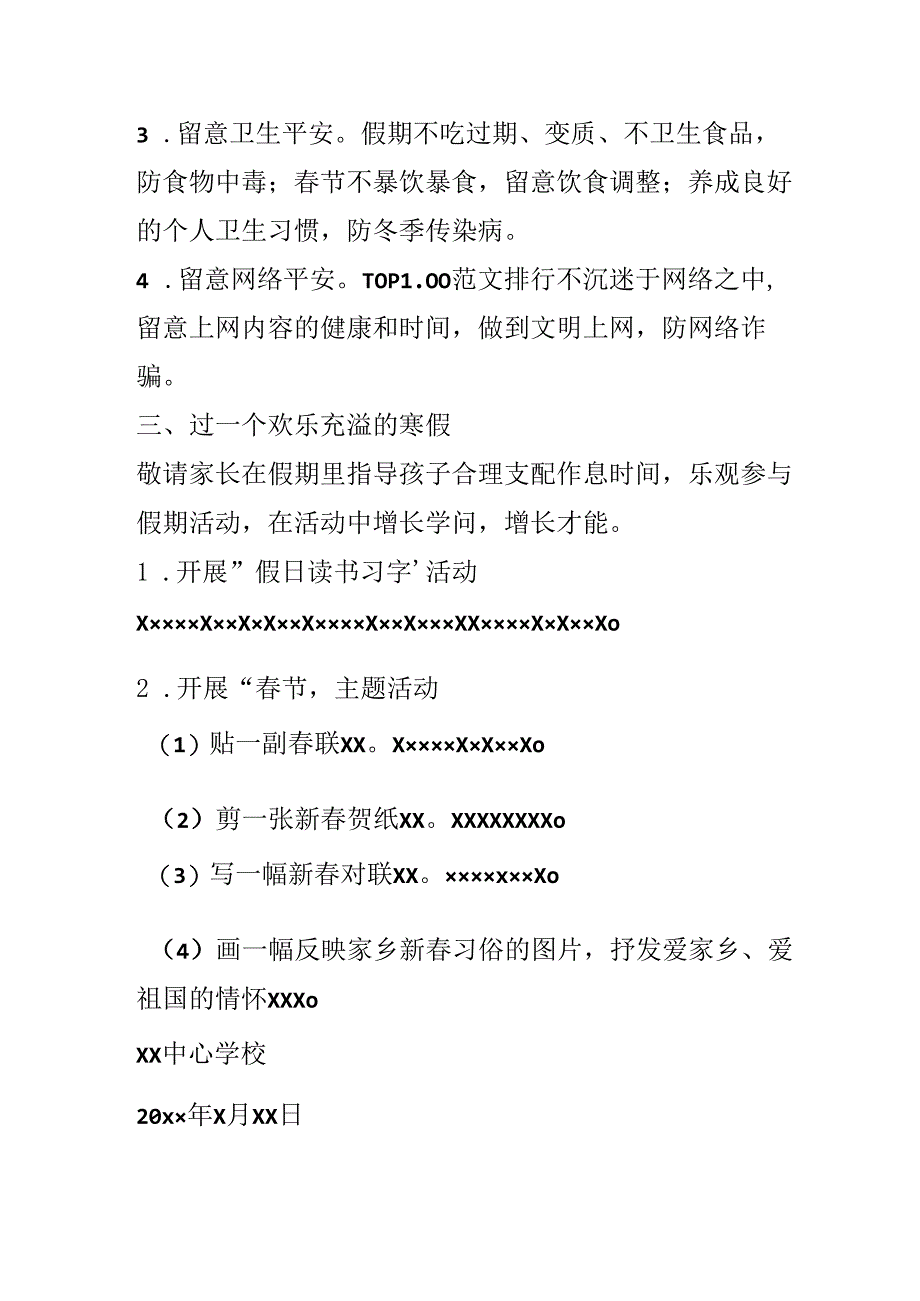 3．留意卫生平安。假期不吃过期、变质、不卫生食品，防食物中毒；春节不暴饮暴食，留意饮食调整；养成良好的个人卫生习惯，防冬季传染病。

4．留意网络平安。TOP1.OO范文排行不沉迷于网络之中，留意上网内容的健康和时间，做到文明上网，防网络诈骗。

三、过一个欢乐充溢的寒假

敬请家长在假期里指导孩子合理支配作息时间，乐观参与假期活动，在活动中增长学问，增长才能。

1．开展”假日读书习字’活动

X××××X××X×X××X××××X××X×××XX××××X×X××Xo

2．开展“春节，主题活动

（1）贴一副春联XX。X××××X×X××Xo

（2）剪一张新春贺纸XX。XXXXXXXXo

（3）写一幅新春对联XX。×××××××Xo

（4）画一幅反映家乡新春习俗的图片，抒发爱家乡、爱祖国的情怀XXXo

XX中心学校

20××年X月XX日